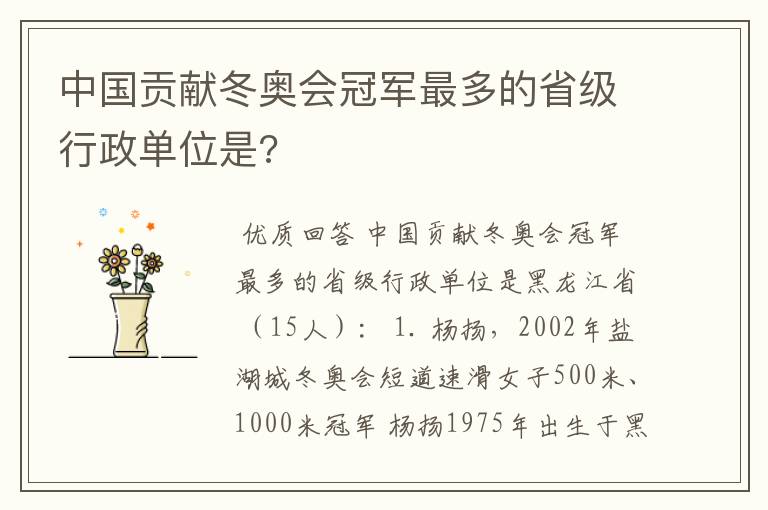 中国贡献冬奥会冠军最多的省级行政单位是?

优质回答 中国贡献冬奥会冠军最多的省级行政单位是黑龙江省（15人）： 1. 杨扬，2002年盐湖城冬奥会短道速滑女子500米、1000米冠军 杨扬1975年出生于黑